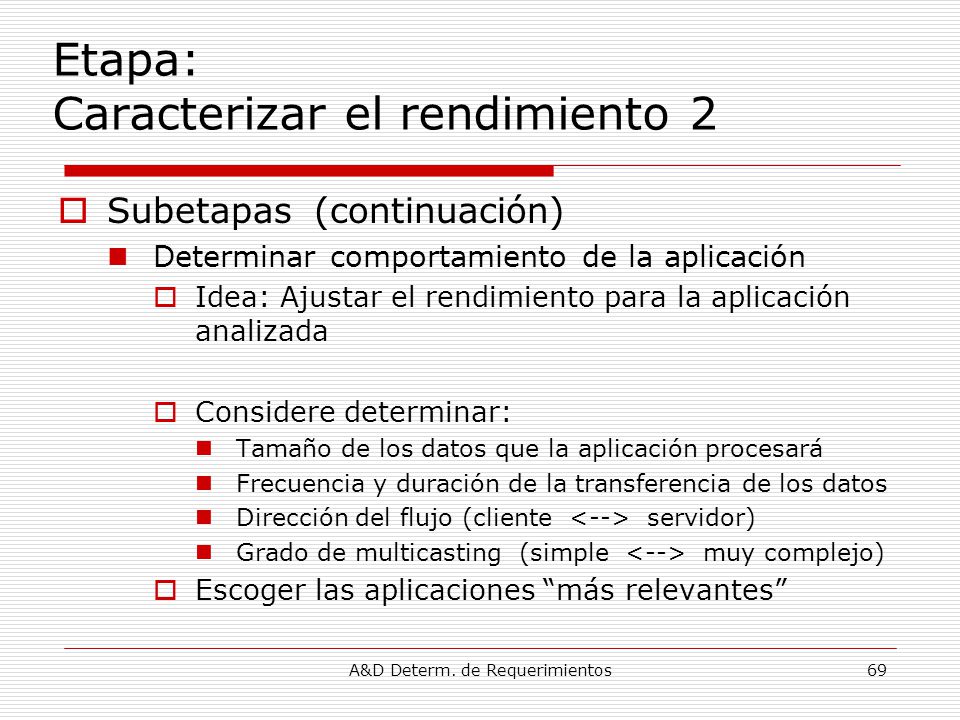 Etapa:
Caracterizar el rendimiento 2

Subetapas (continuación)

Determinar comportamiento de la aplicación

Idea: Ajustar el rendimiento para la aplicación analizada

Considere determinar:

Tamaño de los datos que la aplicación procesará

Frecuencia y duración de la transferencia de los datos

Dirección del flujo (cliente <--> servidor)

Grado de multicasting (simple <--> muy complejo)

Escoger las aplicaciones “más relevantes”

A&D Determ. de Requerimientos

69